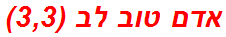 אדם טוב לב (3,3)